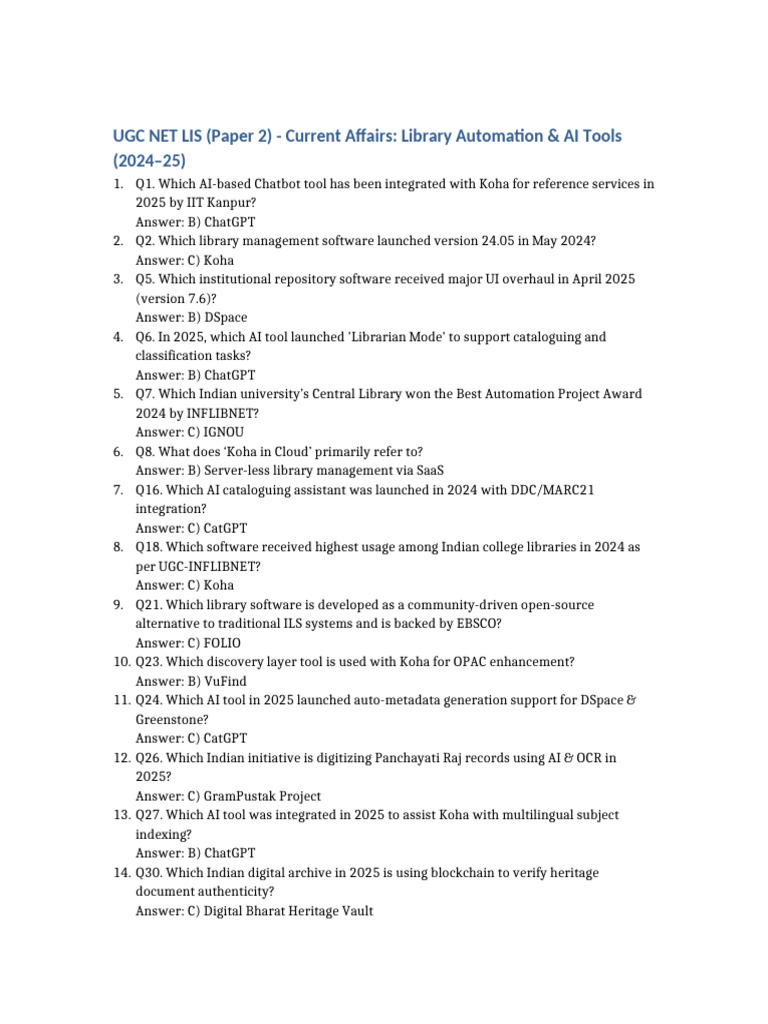 UGC NET LIS (Paper 2) - Current Affairs: Library Automation & AI Tools (2024–25)

1. Q1. Which AI-based Chatbot tool has been integrated with Koha for reference services in 2025 by IIT Kanpur?
Answer: B) ChatGPT
2. Q2. Which library management software launched version 24.05 in May 2024?
Answer: C) Koha
3. Q5. Which institutional repository software received major UI overhaul in April 2025 (version 7.6)?
Answer: B) DSpace
4. Q6. In 2025, which AI tool launched 'Librarian Mode' to support cataloguing and classification tasks?
Answer: B) ChatGPT
5. Q7. Which Indian university's Central Library won the Best Automation Project Award 2024 by INFLIBNET?
Answer: C) IGNOU
6. Q8. What does 'Koha in Cloud' primarily refer to?
Answer: B) Server-less library management via SaaS
7. Q16. Which AI cataloguing assistant was launched in 2024 with DDC/MARC21 integration?
Answer: C) CatGPT
8. Q18. Which software received highest usage among Indian college libraries in 2024 as per UGC-INFLIBNET?
Answer: C) Koha
9. Q21. Which library software is developed as a community-driven open-source alternative to traditional ILS systems and is backed by EBSCO?
Answer: C) FOLIO
10. Q23. Which discovery layer tool is used with Koha for OPAC enhancement?
Answer: B) VuFind
11. Q24. Which AI tool in 2025 launched auto-metadata generation support for DSpace & Greenstone?
Answer: C) CatGPT
12. Q26. Which Indian initiative is digitizing Panchayati Raj records using AI & OCR in 2025?
Answer: C) GramPustak Project
13. Q27. Which AI tool was integrated in 2025 to assist Koha with multilingual subject indexing?
Answer: B) ChatGPT
14. Q30. Which Indian digital archive in 2025 is using blockchain to verify heritage document authenticity?
Answer: C) Digital Bharat Heritage Vault